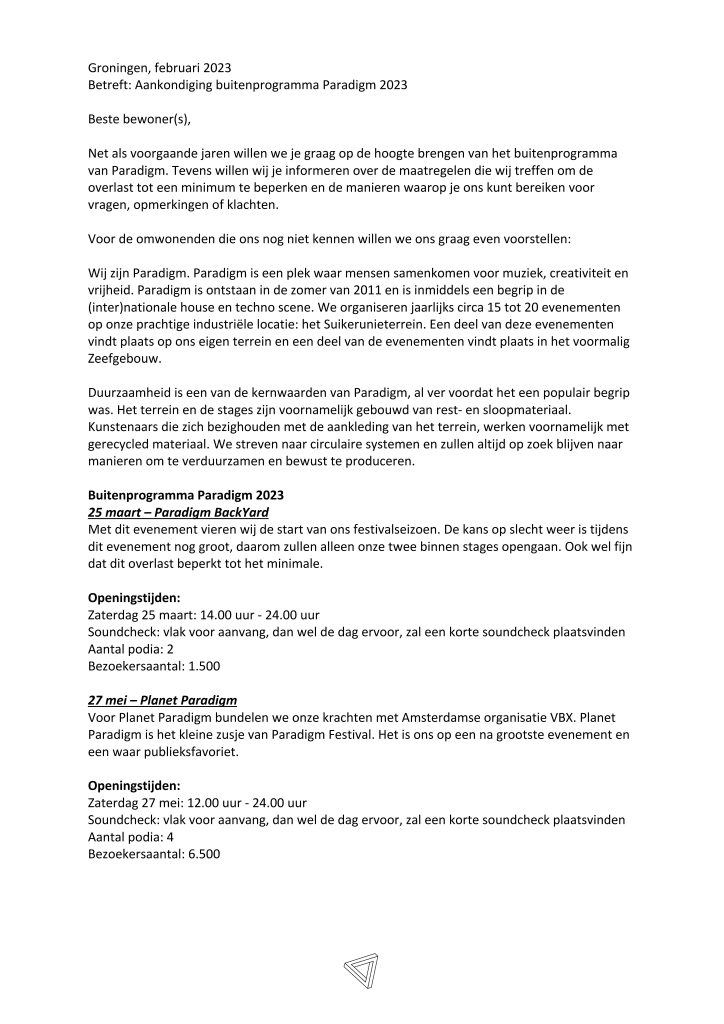 Groningen, februari 2023
Betreft: Aankondiging buitenprogramma Paradigm 2023

Beste bewoner(s),

Net als voorgaande jaren willen we je graag op de hoogte brengen van het buitenprogramma van Paradigm. Tevens willen wij je informeren over de maatregelen die wij treffen om de overlast tot een minimum te beperken en de manieren waarop je ons kunt bereiken voor vragen, opmerkingen of klachten.

Voor de omwonenden die ons nog niet kennen willen we ons graag even voorstellen:

Wij zijn Paradigm. Paradigm is een plek waar mensen samenkomen voor muziek, creativiteit en vrijheid. Paradigm is ontstaan in de zomer van 2011 en is inmiddels een begrip in de (inter)nationale house en techno scene. We organiseren jaarlijks circa 15 tot 20 evenementen op onze prachtige industriële locatie: het Suikerunieterrein. Een deel van deze evenementen vindt plaats op ons eigen terrein en een deel van de evenementen vindt plaats in het voormalig Zeefgebouw.

Duurzaamheid is een van de kernwaarden van Paradigm, al ver voordat het een populair begrip was. Het terrein en de stages zijn voornamelijk gebouwd van rest- en sloopmateriaal. Kunstenaars die zich bezighouden met de aankleding van het terrein, werken voornamelijk met gerecycled materiaal. We streven naar circulaire systemen en zullen altijd op zoek blijven naar manieren om te verduurzamen en bewust te produceren.

Buitenprogramma Paradigm 2023
25 maart – Paradigm BackYard
Met dit evenement vieren wij de start van ons festivalseizoen. De kans op slecht weer is tijdens dit evenement nog groot, daarom zullen alleen onze twee binnen stages opengaan. Ook wel fijn dat dit overlast beperkt tot het minimale.

Openingstijden:
Zaterdag 25 maart: 14.00 uur - 24.00 uur
Soundcheck: vlak voor aanvang, dan wel de dag ervoor, zal een korte soundcheck plaatsvinden
Aantal podia: 2
Bezoekersaantal: 1.500

27 mei – Planet Paradigm
Voor Planet Paradigm bundelen we onze krachten met Amsterdamse organisatie VBX. Planet Paradigm is het kleine zusje van Paradigm Festival. Het is ons op een na grootste evenement en een waar publieksfavoriet.

Openingstijden:
Zaterdag 27 mei: 12.00 uur - 24.00 uur
Soundcheck: vlak voor aanvang, dan wel de dag ervoor, zal een korte soundcheck plaatsvinden
Aantal podia: 4
Bezoekersaantal: 6.500